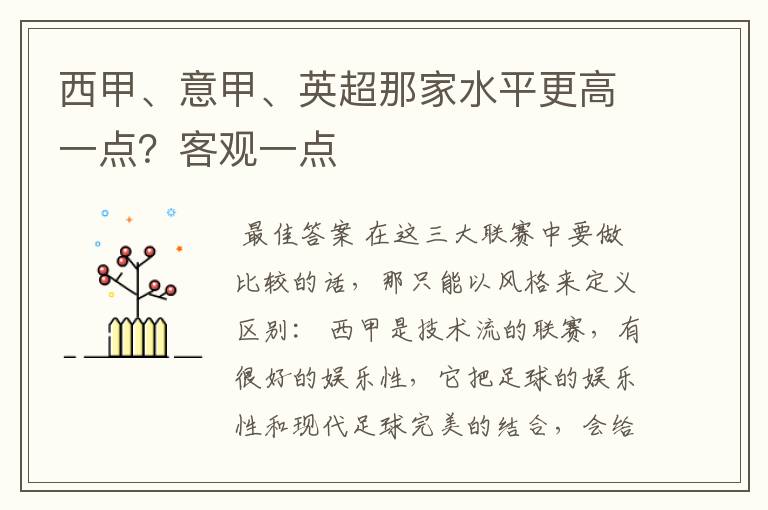 西甲、意甲、英超那家水平更高一点？客观一点

最佳答案 在这三大联赛中要做比较的话，那只能以风格来定义区别： 西甲是技术流的联赛，有很好的娱乐性，它把足球的娱乐性和现代足球完美的结合，会给